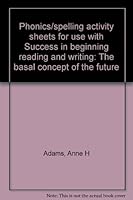 Phonics/spelling activity sheets for use with Success in beginning reading and writing: The basal concept of the future

Adams, Anne H

Note: This is not the actual book cover